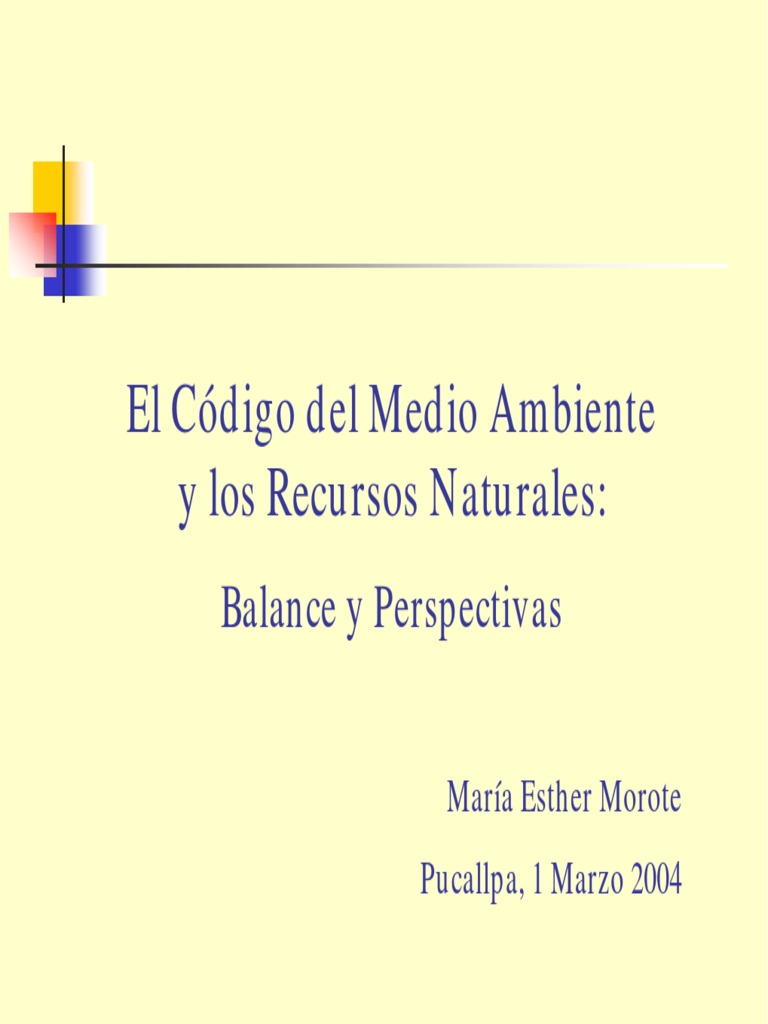 El Código del Medio Ambiente
y los Recursos Naturales:

Balance y Perspectivas

María Esther Morote

Pucallpa, 1 Marzo 2004